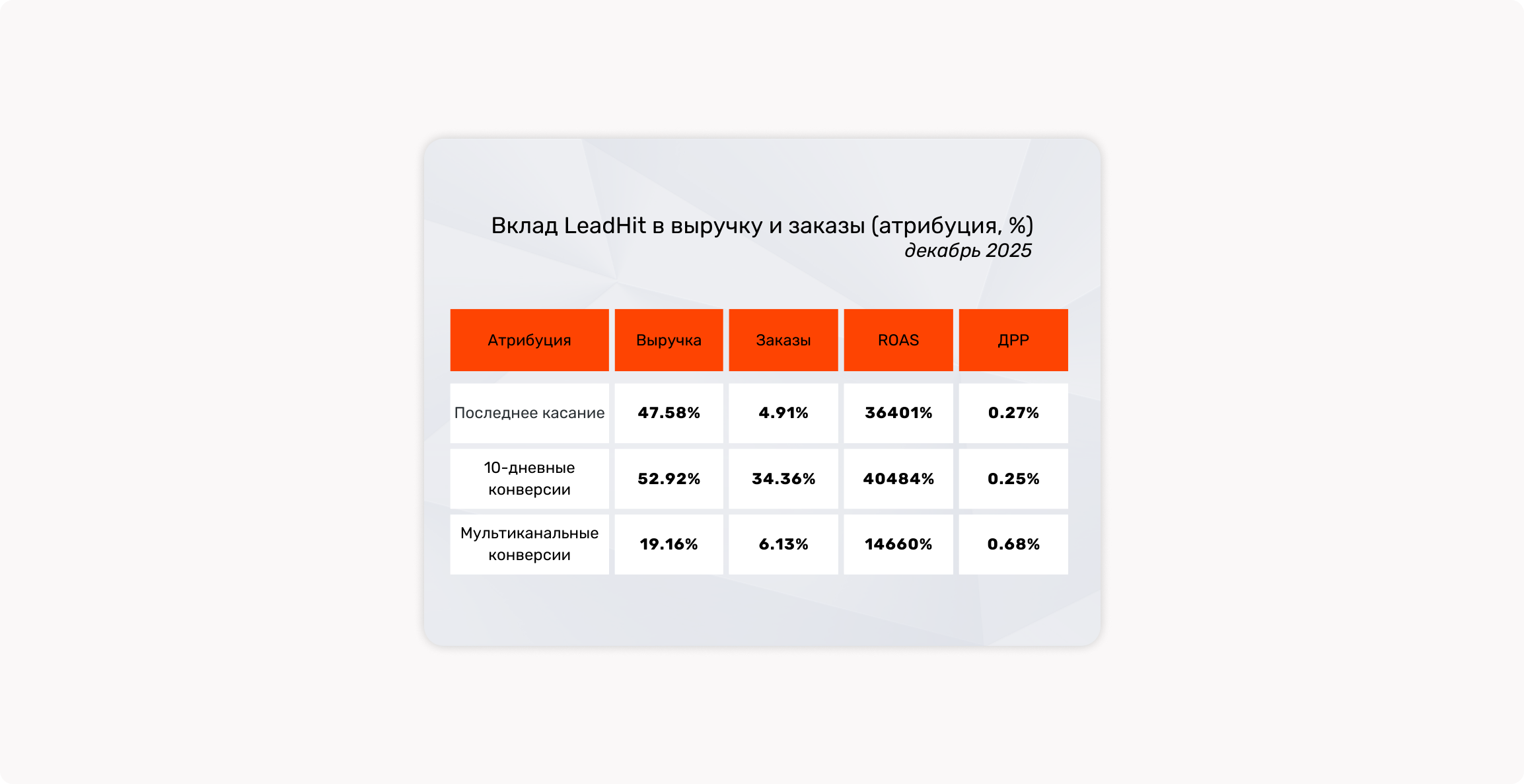 Вклад LeadHit в выручку и заказы (атрибуция, %)
декабрь 2025

| Атрибуция | Выручка | Заказы | ROAS | ДРР |
|---|---|---|---|---|
| Последнее касание | 47.58% | 4.91% | 36401% | 0.27% |
| 10-дневные конверсии | 52.92% | 34.36% | 40484% | 0.25% |
| Мультиканальные конверсии | 19.16% | 6.13% | 14660% | 0.68% |